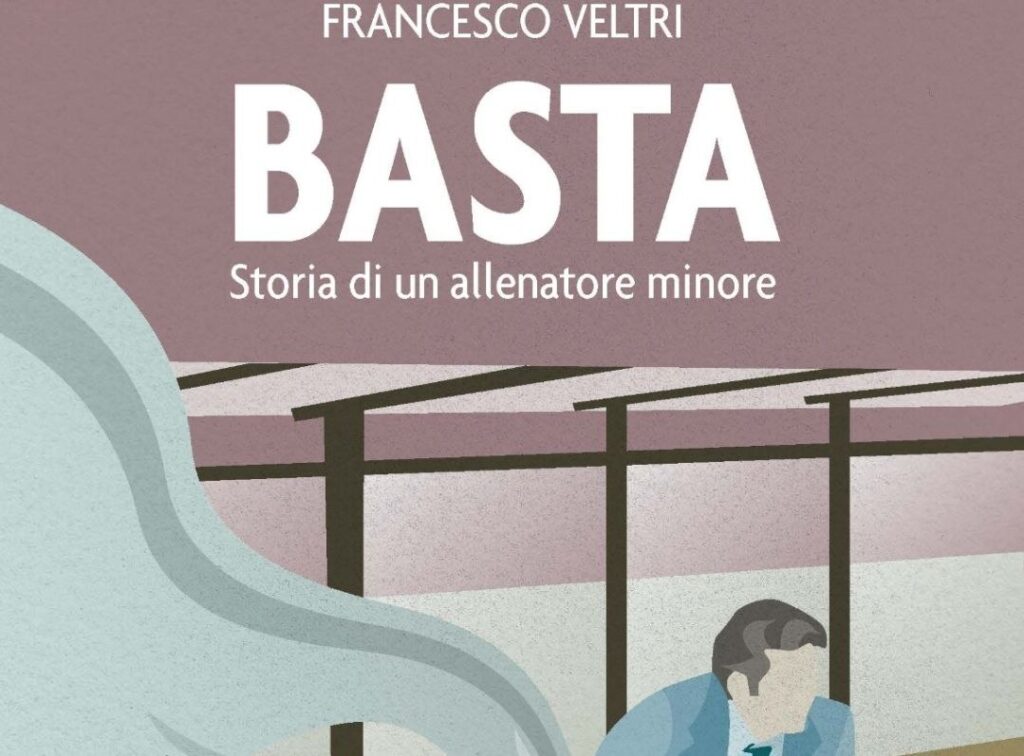 FRANCESCO VELTRI

BASTA

Storia di un allenatore minore